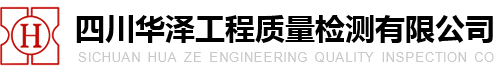 H

四川华泽工程质量检测有限公司
SICHUAN HUA ZE ENGINEERING QUALITY INSPECTION CO